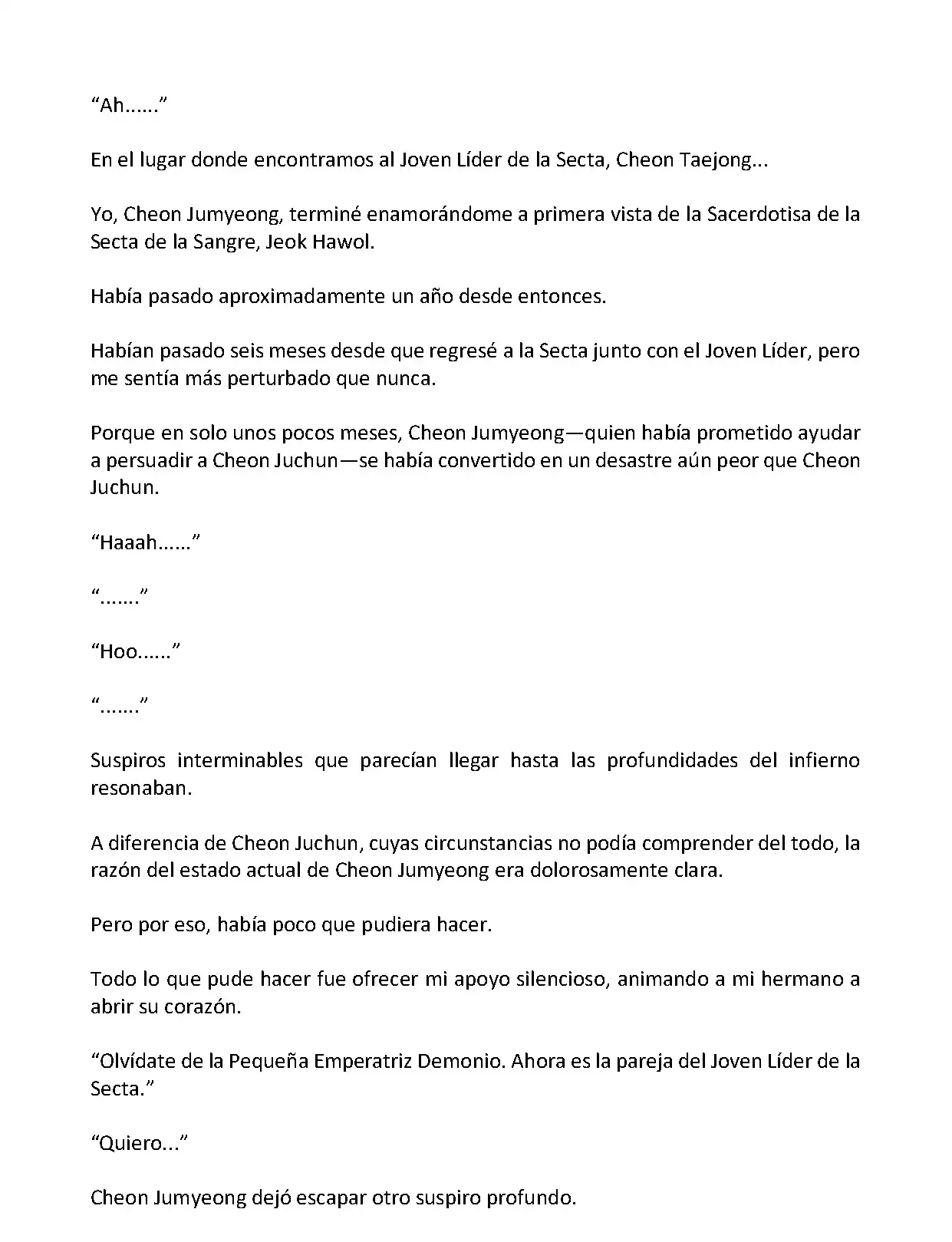 “Ah......”

En el lugar donde encontramos al Joven Líder de la Secta, Cheon Taejong...

Yo, Cheon Jumyeong, terminé enamorándome a primera vista de la Sacerdotisa de la Secta de la Sangre, Jeok Hawol.

Había pasado aproximadamente un año desde entonces.

Habían pasado seis meses desde que regresé a la Secta junto con el Joven Líder, pero me sentía más perturbado que nunca.

Porque en solo unos pocos meses, Cheon Jumyeong—quien había prometido ayudar a persuadir a Cheon Juchun—se había convertido en un desastre aún peor que Cheon Juchun.

“Haaah......”

“.......”

“Hoo......”

“.......”

Suspiros interminables que parecían llegar hasta las profundidades del infierno resonaban.

A diferencia de Cheon Juchun, cuyas circunstancias no podía comprender del todo, la razón del estado actual de Cheon Jumyeong era dolorosamente clara.

Pero por eso, había poco que pudiera hacer.

Todo lo que pude hacer fue ofrecer mi apoyo silencioso, animando a mi hermano a abrir su corazón.

“Olvídate de la Pequeña Emperatriz Demonio. Ahora es la pareja del Joven Líder de la Secta.”

“Quiero...”

Cheon Jumyeong dejó escapar otro suspiro profundo.